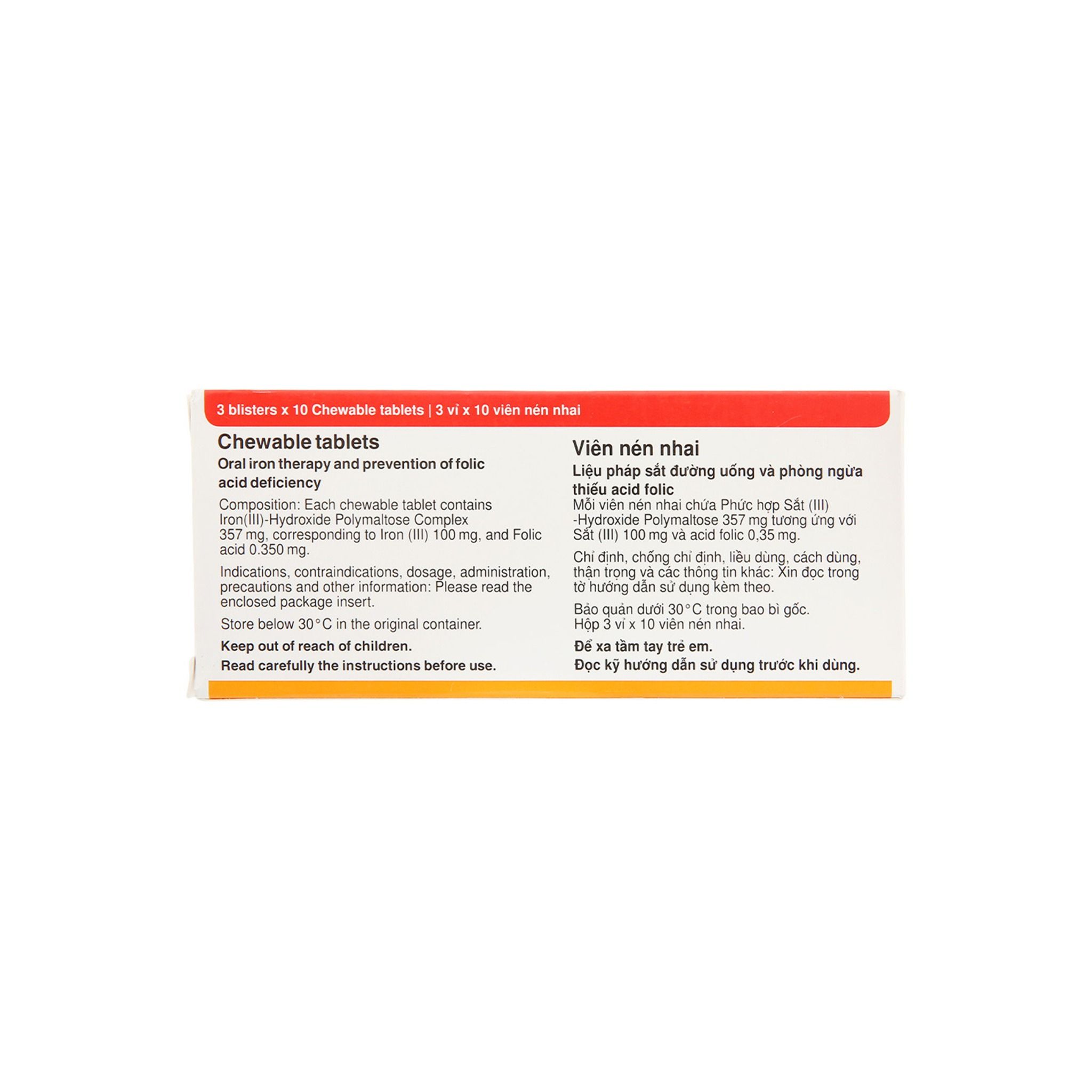 3 blisters x 10 Chewable tablets | 3 vỉ x 10 viên nén nhai

Chewable tablets

Oral iron therapy and prevention of folic acid deficiency

Composition: Each chewable tablet contains Iron(III)-Hydroxide Polymaltose Complex 357 mg, corresponding to Iron (III) 100 mg, and Folic acid 0.350 mg.

Indications, contraindications, dosage, administration, precautions and other information: Please read the enclosed package insert.

Store below 30°C in the original container.

Keep out of reach of children.

Read carefully the instructions before use.

Viên nén nhai

Liệu pháp sắt đường uống và phòng ngừa thiếu acid folic

Mỗi viên nén nhai chứa Phức hợp Sắt (III) -Hydroxide Polymaltose 357 mg tương ứng với Sắt (III) 100 mg và acid folic 0,35 mg.

Chỉ định, chống chỉ định, liều dùng, cách dùng, thận trọng và các thông tin khác: Xin đọc trong tờ hướng dẫn sử dụng kèm theo.

Bảo quản dưới 30°C trong bao bì gốc.
Hộp 3 vỉ x 10 viên nén nhai.

Để xa tầm tay trẻ em.

Đọc kỹ hướng dẫn sử dụng trước khi dùng.